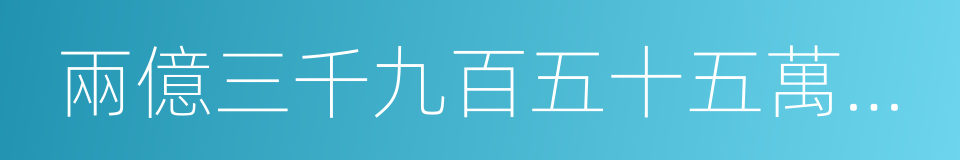 兩億三千九百五十五萬...